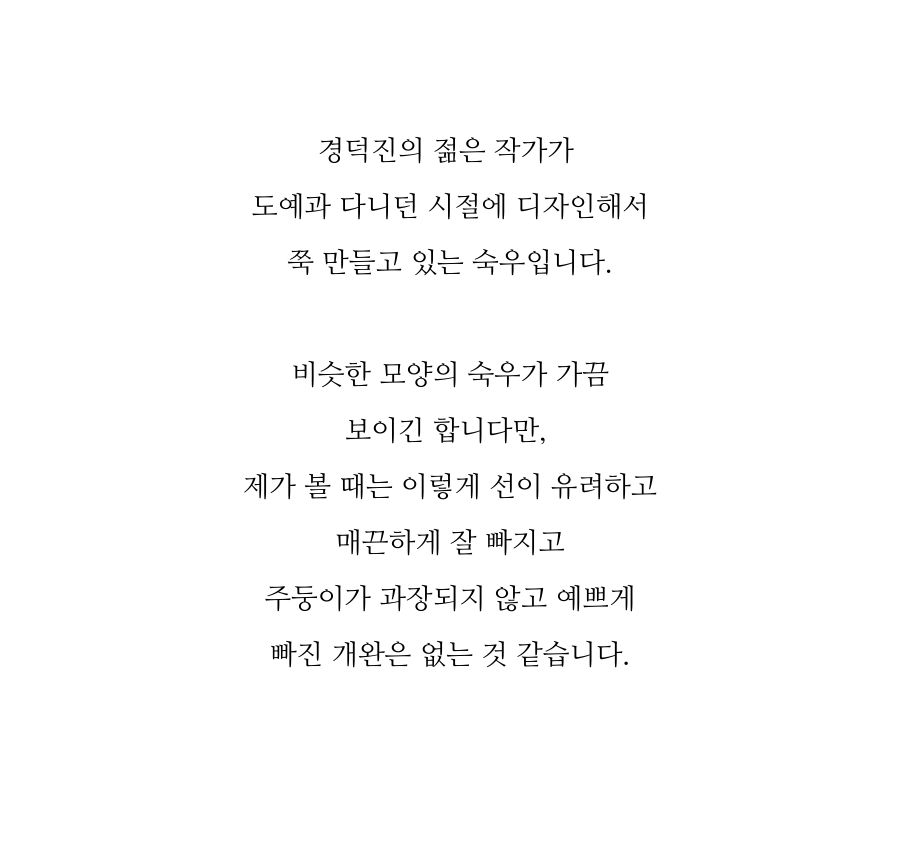 경덕진의 젊은 작가가
도예과 다니던 시절에 디자인해서
쭉 만들고 있는 숙우입니다.

비슷한 모양의 숙우가 가끔
보이긴 합니다만,
제가 볼 때는 이렇게 선이 유려하고
매끈하게 잘 빠지고
주둥이가 과장되지 않고 예쁘게
빠진 개완은 없는 것 같습니다.